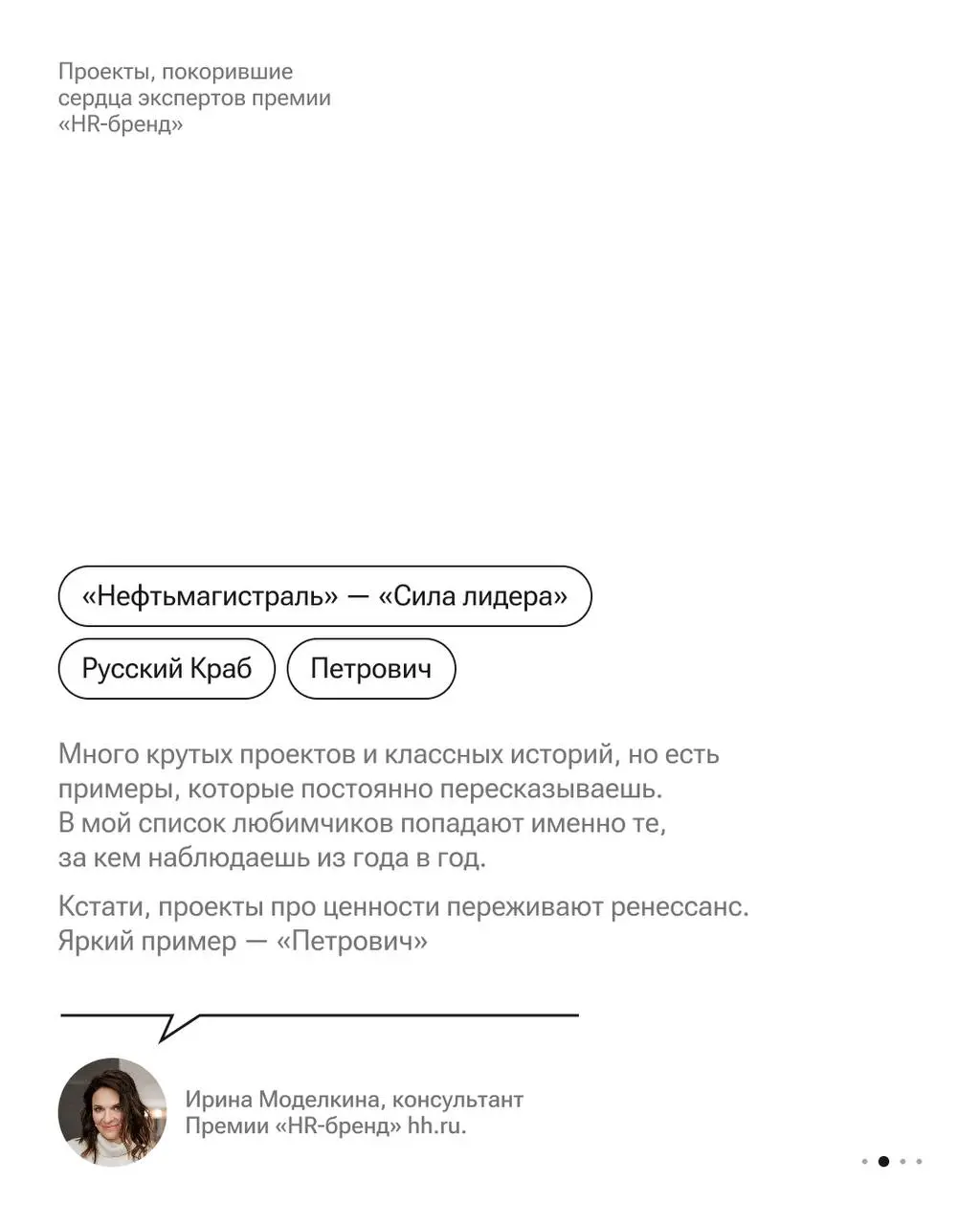 Проекты, покорившие сердца экспертов премии «HR-бренд»

«Нефтьмагистраль» — «Сила лидера»

Русский Краб

Петрович

Много крутых проектов и классных историй, но есть примеры, которые постоянно пересказываешь. В мой список любимчиков попадают именно те, за кем наблюдаешь из года в год.

Кстати, проекты про ценности переживают ренессанс. Яркий пример — «Петрович»

Ирина Моделкина, консультант Премии «HR-бренд» hh.ru.